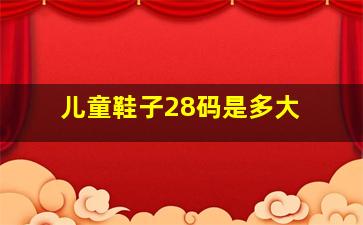 儿童鞋子28码是多大